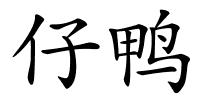 仔鸭